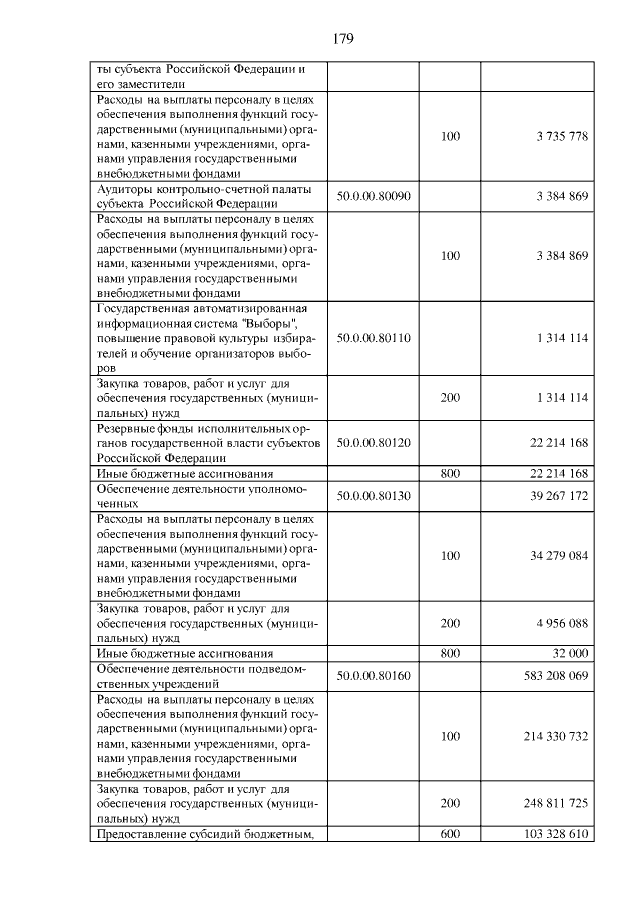 179

| | | | |
|---|---|---|---|
| ты субъекта Российской Федерации и его заместители | | | |
| Расходы на выплаты персоналу в целях обеспечения выполнения функций государственными (муниципальными) органами, казенными учреждениями, органами управления государственными внебюджетными фондами | | 100 | 3 735 778 |
| Аудиторы контрольно-счетной палаты субъекта Российской Федерации | 50.0.00.80090 | | 3 384 869 |
| Расходы на выплаты персоналу в целях обеспечения выполнения функций государственными (муниципальными) органами, казенными учреждениями, органами управления государственными внебюджетными фондами | | 100 | 3 384 869 |
| Государственная автоматизированная информационная система "Выборы", повышение правовой культуры избирателей и обучение организаторов выборов | 50.0.00.80110 | | 1 314 114 |
| Закупка товаров, работ и услуг для обеспечения государственных (муниципальных) нужд | | 200 | 1 314 114 |
| Резервные фонды исполнительных органов государственной власти субъектов Российской Федерации | 50.0.00.80120 | | 22 214 168 |
| Иные бюджетные ассигнования | | 800 | 22 214 168 |
| Обеспечение деятельности уполномоченных | 50.0.00.80130 | | 39 267 172 |
| Расходы на выплаты персоналу в целях обеспечения выполнения функций государственными (муниципальными) органами, казенными учреждениями, органами управления государственными внебюджетными фондами | | 100 | 34 279 084 |
| Закупка товаров, работ и услуг для обеспечения государственных (муниципальных) нужд | | 200 | 4 956 088 |
| Иные бюджетные ассигнования | | 800 | 32 000 |
| Обеспечение деятельности подведомственных учреждений | 50.0.00.80160 | | 583 208 069 |
| Расходы на выплаты персоналу в целях обеспечения выполнения функций государственными (муниципальными) органами, казенными учреждениями, органами управления государственными внебюджетными фондами | | 100 | 214 330 732 |
| Закупка товаров, работ и услуг для обеспечения государственных (муниципальных) нужд | | 200 | 248 811 725 |
| Предоставление субсидий бюджетным, | | 600 | 103 328 610 |